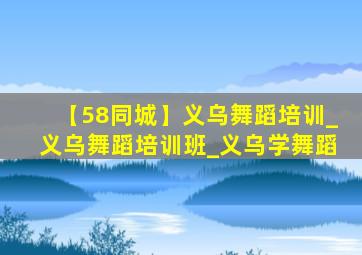 【58同城】义乌舞蹈培训_义乌舞蹈培训班_义乌学舞蹈